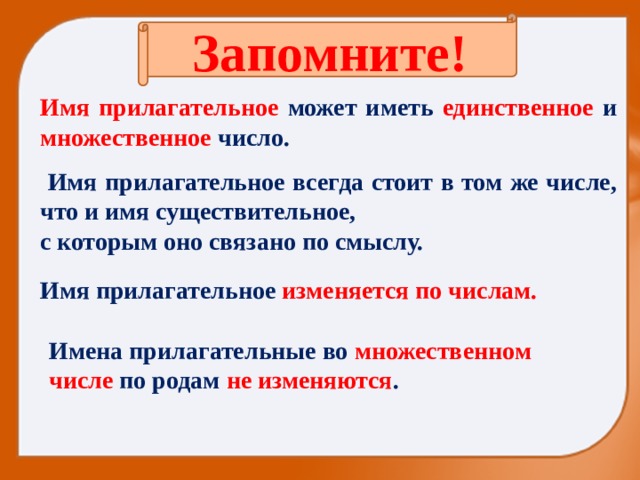 Запомните!

Имя прилагательное может иметь единственное и множественное число.

Имя прилагательное всегда стоит в том же числе, что и имя существительное, с которым оно связано по смыслу.

Имя прилагательное изменяется по числам.

Имена прилагательные во множественном числе по родам не изменяются.